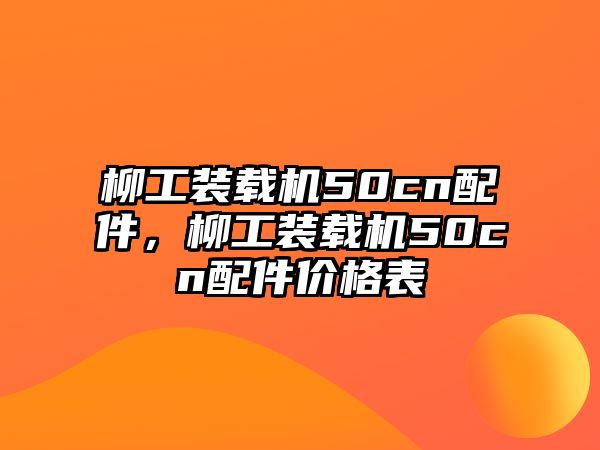 柳工装载机50cn配件，柳工装载机50cn配件价格表